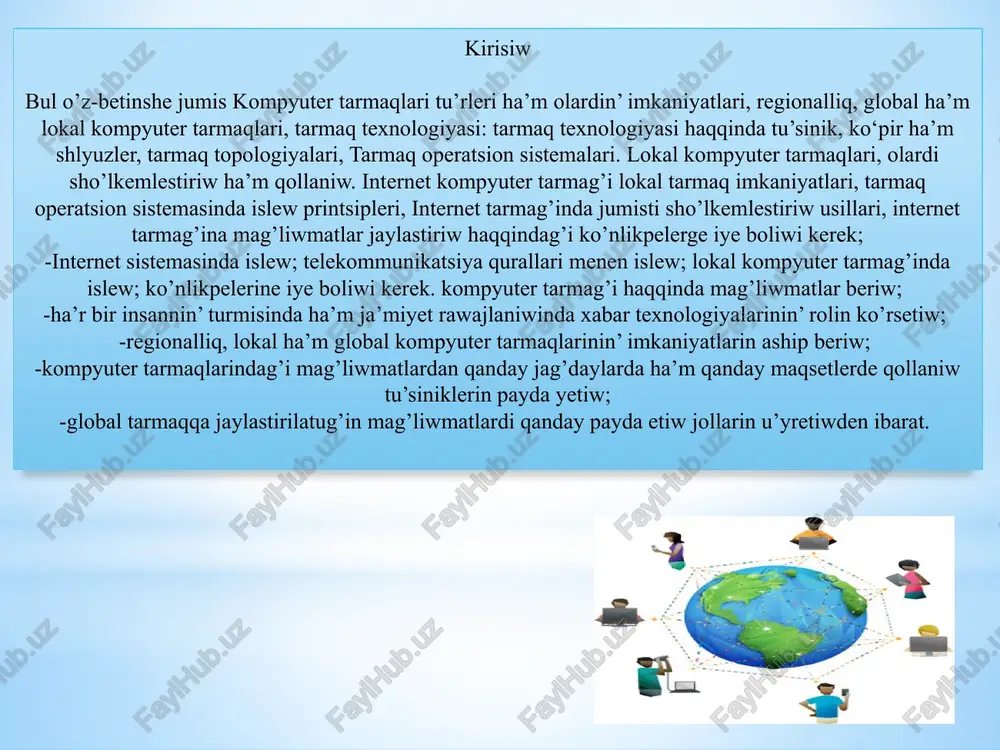 Kirisiw

Bul o’z-betinshe jumis Kompyuter tarmaqlari tu’rleri ha’m olardin’ imkaniyatlari, regionalliq, global ha’m lokal kompyuter tarmaqlari, tarmaq texnologiyasi: tarmaq texnologiyasi haqqinda tu’sinik, ko‘pir ha’m shlyuzler, tarmaq topologiyalari, Tarmaq operatsion sistemalari. Lokal kompyuter tarmaqlari, olardi sho’lkemlestiriw ha’m qollaniw. Internet kompyuter tarmag’i lokal tarmaq imkaniyatlari, tarmaq operatsion sistemasinda islew printsipleri, Internet tarmag’inda jumisti sho’lkemlestiriw usillari, internet tarmag’ina mag’liwmatlar jaylastiriw haqqindag’i ko’nlikpelerge iye boliwi kerek;
-Internet sistemasinda islew; telekommunikatsiya qurallari menen islew; lokal kompyuter tarmag’inda islew; ko’nlikpelerine iye boliwi kerek. kompyuter tarmag’i haqqinda mag’liwmatlar beriw;
-ha’r bir insannin’ turmisinda ha’m ja’miyet rawajlaniwinda xabar texnologiyalarinin’ rolin ko’rsetiw;
-regionalliq, lokal ha’m global kompyuter tarmaqlarinin’ imkaniyatlarin aship beriw;
-kompyuter tarmaqlarindag’i mag’liwmatlardan qanday jag’daylarda ha’m qanday maqsetlerde qollaniw tu’siniklerin payda yetiw;
-global tarmaqqa jaylastirilatug’in mag’liwmatlardi qanday payda etiw jollarin u’yretiwden ibarat.

FaylHub.uz